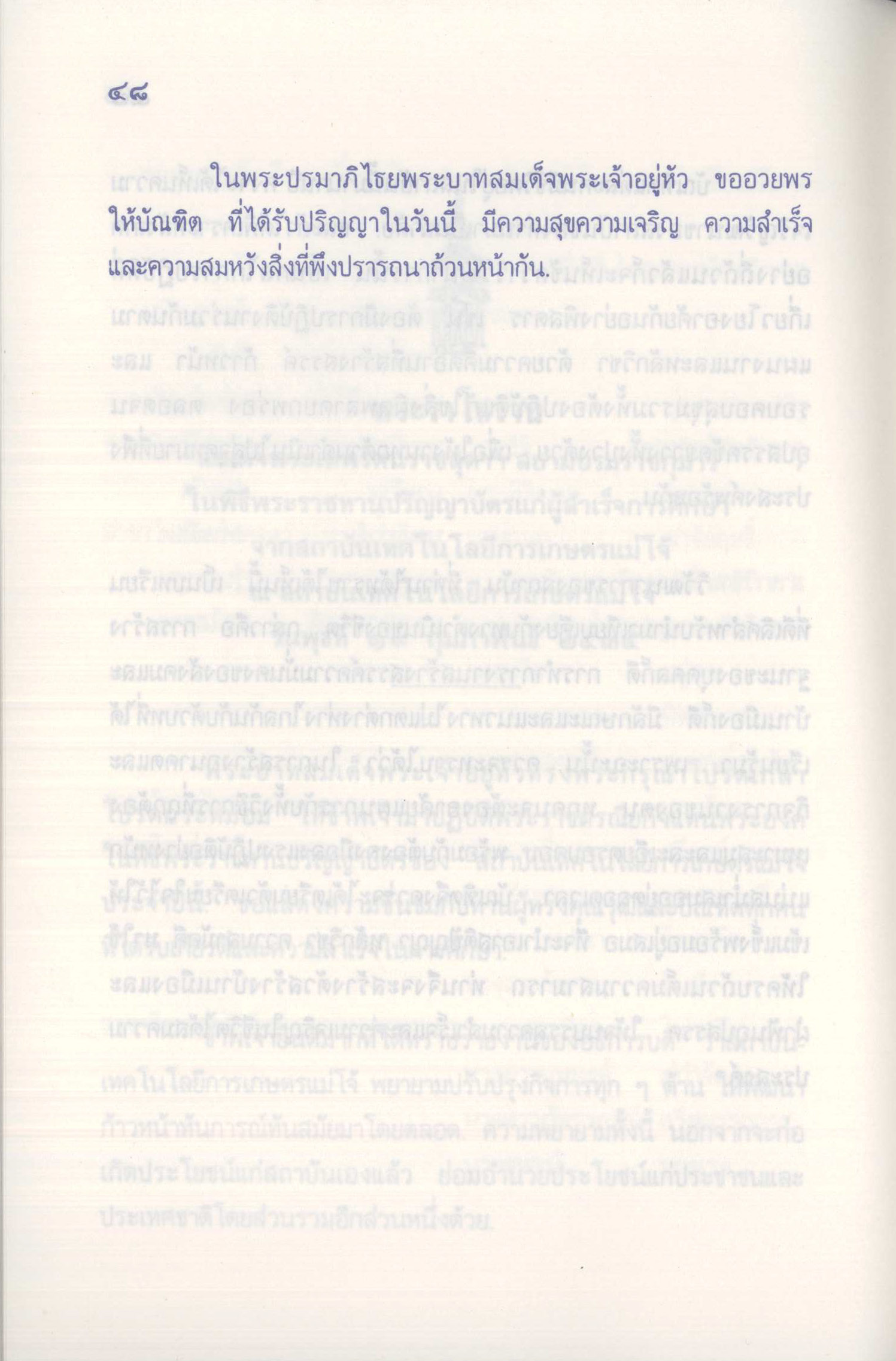 ๔๘

ในพระปรมาภิไธยพระบาทสมเด็จพระเจ้าอยู่หัว ขออวยพรให้บัณฑิต ที่ได้รับปริญญาในวันนี้ มีความสุขความเจริญ ความสำเร็จและความสมหวังสิ่งที่พึงปรารถนาถ้วนหน้ากัน.